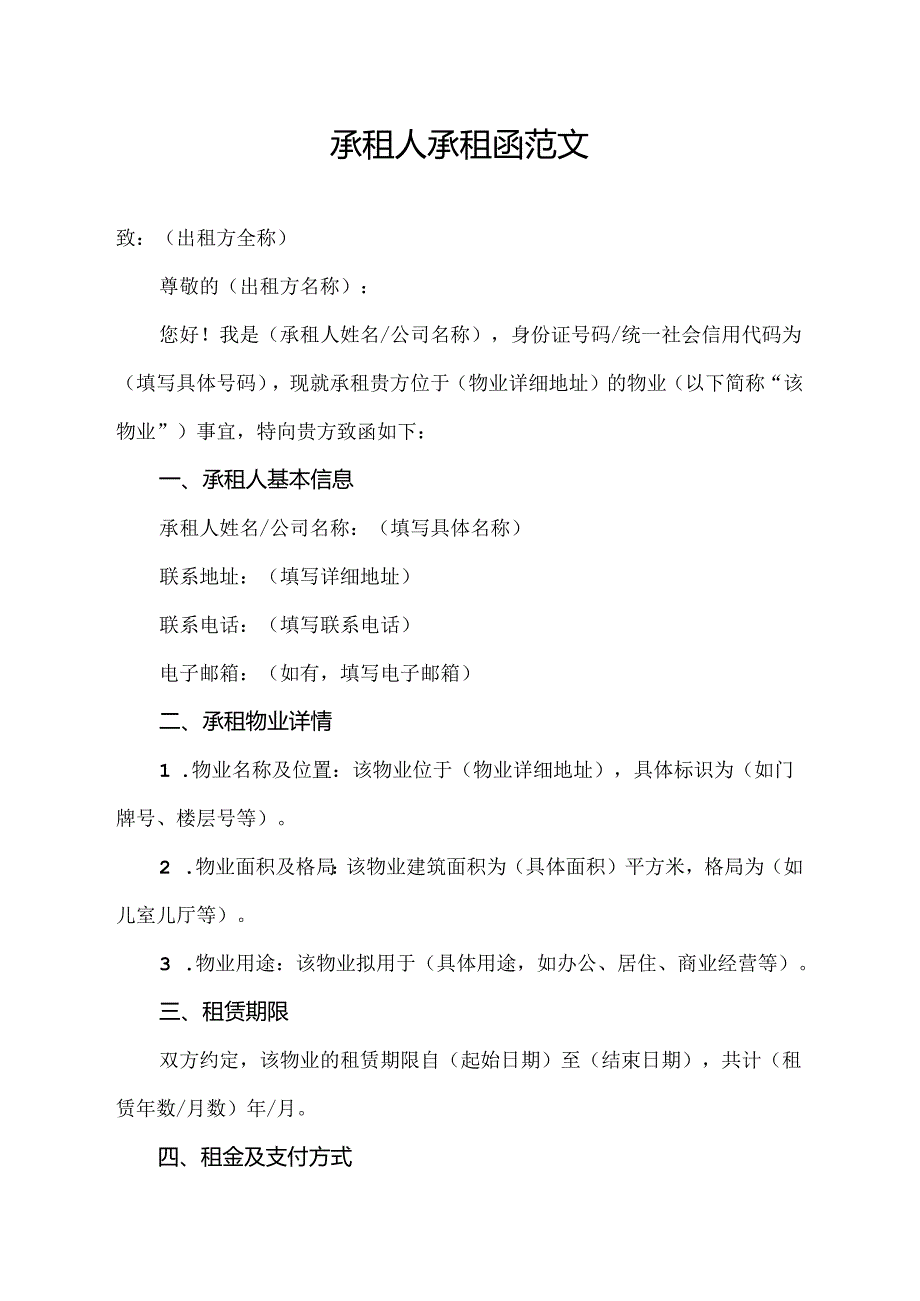 承租人承租函范文

致：（出租方全称）

尊敬的（出租方名称）：

您好！我是（承租人姓名/公司名称），身份证号码/统一社会信用代码为（填写具体号码），现就承租贵方位于（物业详细地址）的物业（以下简称“该物业”）事宜，特向贵方致函如下：

一、承租人基本信息

承租人姓名/公司名称：（填写具体名称）

联系地址：（填写详细地址）

联系电话：（填写联系电话）

电子邮箱：（如有，填写电子邮箱）

二、承租物业详情

1 .物业名称及位置：该物业位于（物业详细地址），具体标识为（如门牌号、楼层号等）。

2 .物业面积及格局：该物业建筑面积为（具体面积）平方米，格局为（如儿室儿厅等）。

3 .物业用途：该物业拟用于（具体用途，如办公、居住、商业经营等）。

三、租赁期限

双方约定，该物业的租赁期限自（起始日期）至（结束日期），共计（租赁年数/月数）年/月。

四、租金及支付方式